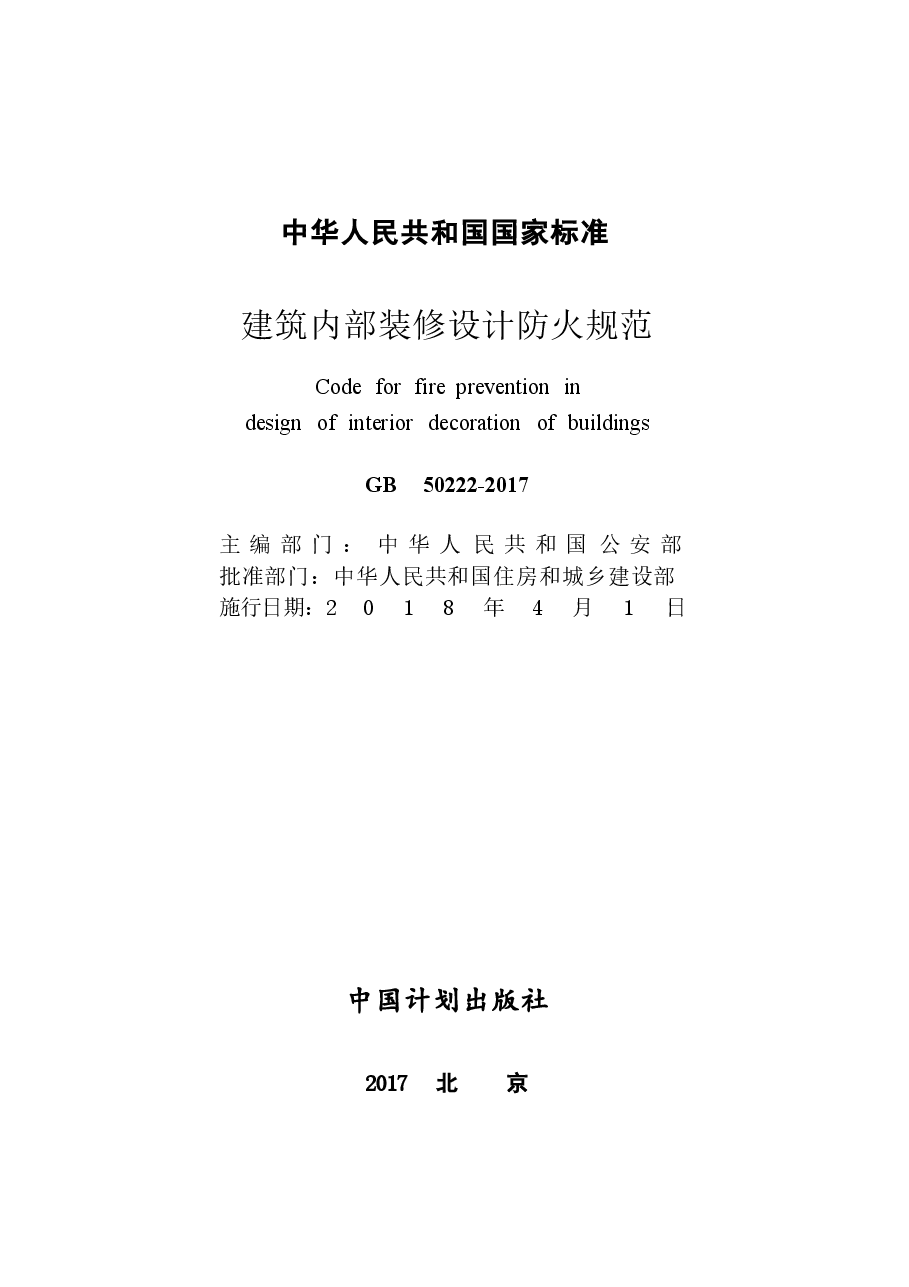 中华人民共和国国家标准

建筑内部装修设计防火规范

Code for fire prevention in design of interior decoration of buildings

GB 50222-2017

主编部门：中华人民共和国公安部
批准部门：中华人民共和国住房和城乡建设部
施行日期：2018年4月1日

中国计划出版社

2017 北 京